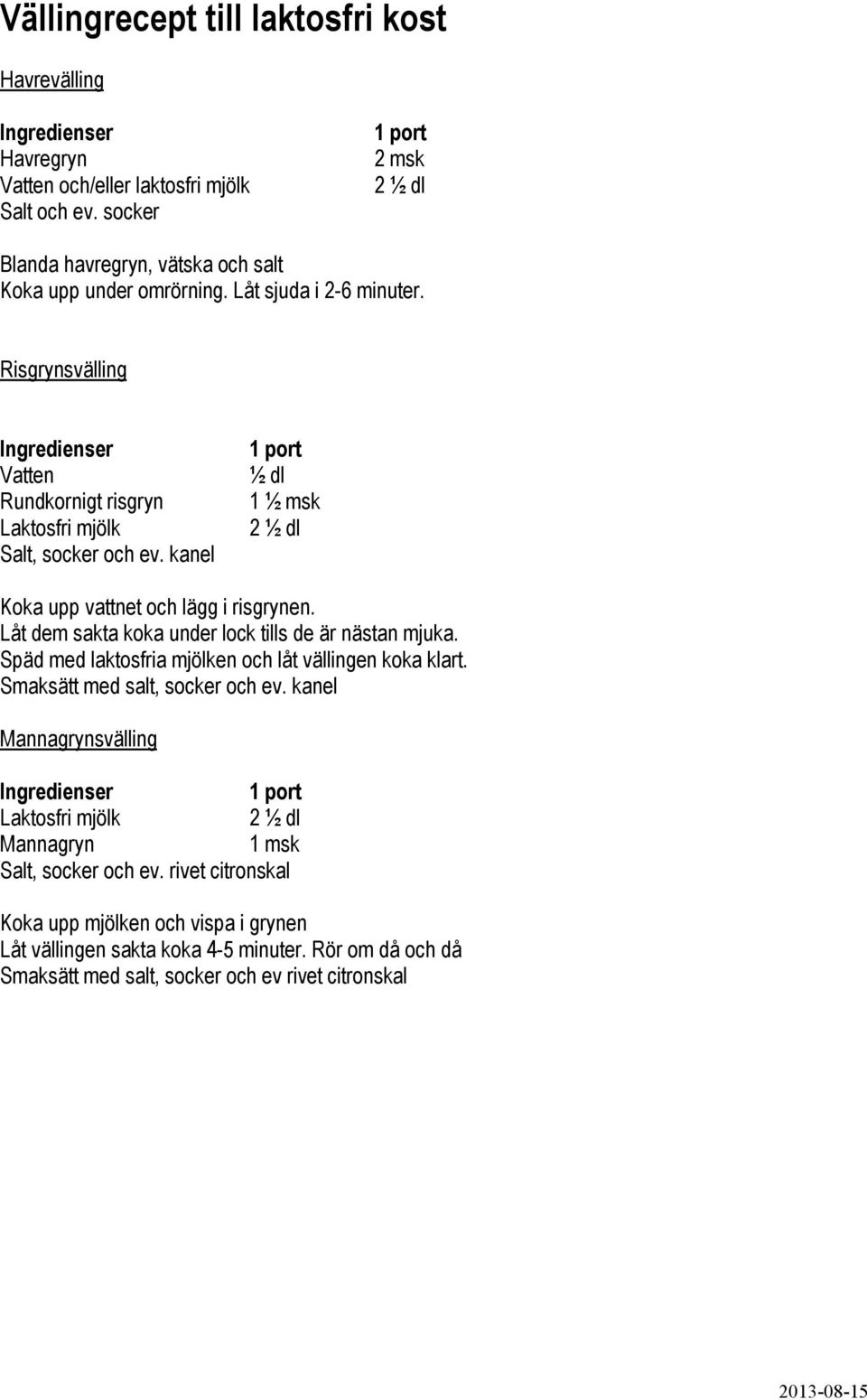 Vällingrecept till laktosfri kost

Havrevälling

| Ingredienser | 1 port |
|---|---|
| Havregryn | 2 msk |
| Vatten och/eller laktosfri mjölk | 2 ½ dl |
| Salt och ev. socker | |

Blanda havregryn, vätska och salt
Koka upp under omrörning. Låt sjuda i 2-6 minuter.

Risgrynsvälling

| Ingredienser | 1 port |
|---|---|
| Vatten | ½ dl |
| Rundkornigt risgryn | 1 ½ msk |
| Laktosfri mjölk | 2 ½ dl |
| Salt, socker och ev. kanel | |

Koka upp vattnet och lägg i risgrynen.
Låt dem sakta koka under lock tills de är nästan mjuka.
Späd med laktosfria mjölken och låt vällingen koka klart.
Smaksätt med salt, socker och ev. kanel

Mannagrynsvälling

| Ingredienser | 1 port |
|---|---|
| Laktosfri mjölk | 2 ½ dl |
| Mannagryn | 1 msk |
| Salt, socker och ev. rivet citronskal | |

Koka upp mjölken och vispa i grynen
Låt vällingen sakta koka 4-5 minuter. Rör om då och då
Smaksätt med salt, socker och ev rivet citronskal

2013-08-15